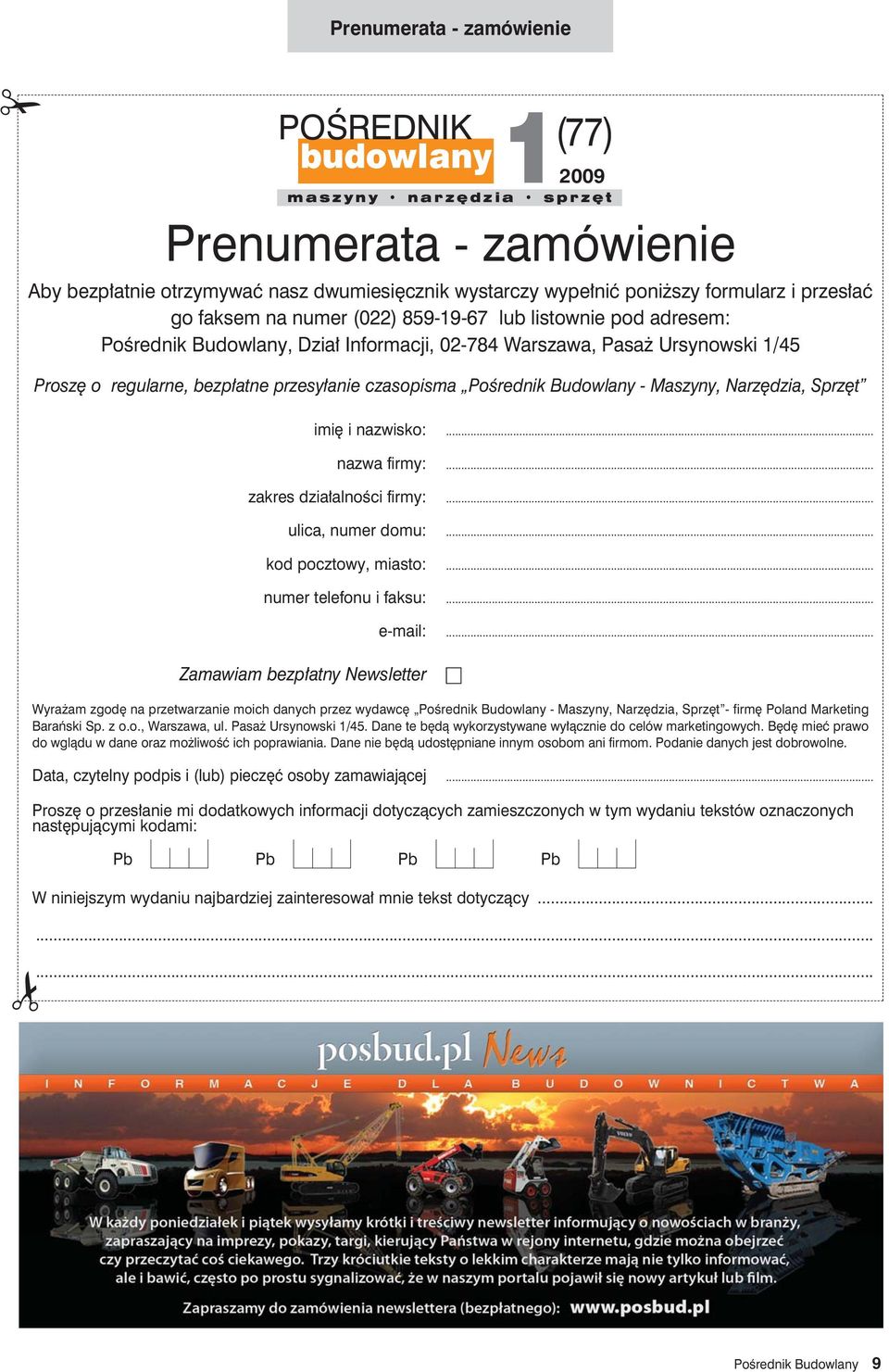 Prenumerata - zamówienie

POŚREDNIK budowlany 1 (77) 2009
maszyny • narzędzia • sprzęt

Prenumerata - zamówienie

Aby bezpłatnie otrzymywać nasz dwumiesięcznik wystarczy wypełnić poniższy formularz i przesłać go faksem na numer (022) 859-19-67 lub listownie pod adresem: Pośrednik Budowlany, Dział Informacji, 02-784 Warszawa, Pasaż Ursynowski 1/45

Proszę o regularne, bezpłatne przesyłanie czasopisma „Pośrednik Budowlany - Maszyny, Narzędzia, Sprzęt”

imię i nazwisko: ....................

nazwa firmy: ....................

zakres działalności firmy: ....................

ulica, numer domu: ....................

kod pocztowy, miasto: ....................

numer telefonu i faksu: ....................

e-mail: ....................

Zamawiam bezpłatny Newsletter

Wyrażam zgodę na przetwarzanie moich danych przez wydawcę „Pośrednik Budowlany - Maszyny, Narzędzia, Sprzęt”- firmę Poland Marketing Barański Sp. z o.o., Warszawa, ul. Pasaż Ursynowski 1/45. Dane te będą wykorzystywane wyłącznie do celów marketingowych. Będę mieć prawo do wglądu w dane oraz możliwość ich poprawiania. Dane nie będą udostępniane innym osobom ani firmom. Podanie danych jest dobrowolne.

Data, czytelny podpis i (lub) pieczęć osoby zamawiającej ....................

Proszę o przesłanie mi dodatkowych informacji dotyczących zamieszczonych w tym wydaniu tekstów oznaczonych następującymi kodami:

Pb Pb Pb Pb

W niniejszym wydaniu najbardziej zainteresował mnie tekst dotyczący ....................

....................

....................

posbud.pl News

INFORMACJE DLA BUDOWNICTWA

W każdy poniedziałek i piątek wysyłamy krótki i treściwy newsletter informujący o nowościach w branży, zapraszający na imprezy, pokazy, targi, kierujący Państwa w rejony internetu, gdzie można obejrzeć czy przeczytać coś ciekawego. Trzy króciutkie teksty o lekkim charakterze mają nie tylko informować, ale i bawić, często po prostu sygnalizować, że w naszym portalu pojawił się nowy artykuł lub film.

Zapraszamy do zamówienia newslettera (bezpłatnego): www.posbud.pl

Pośrednik Budowlany 9